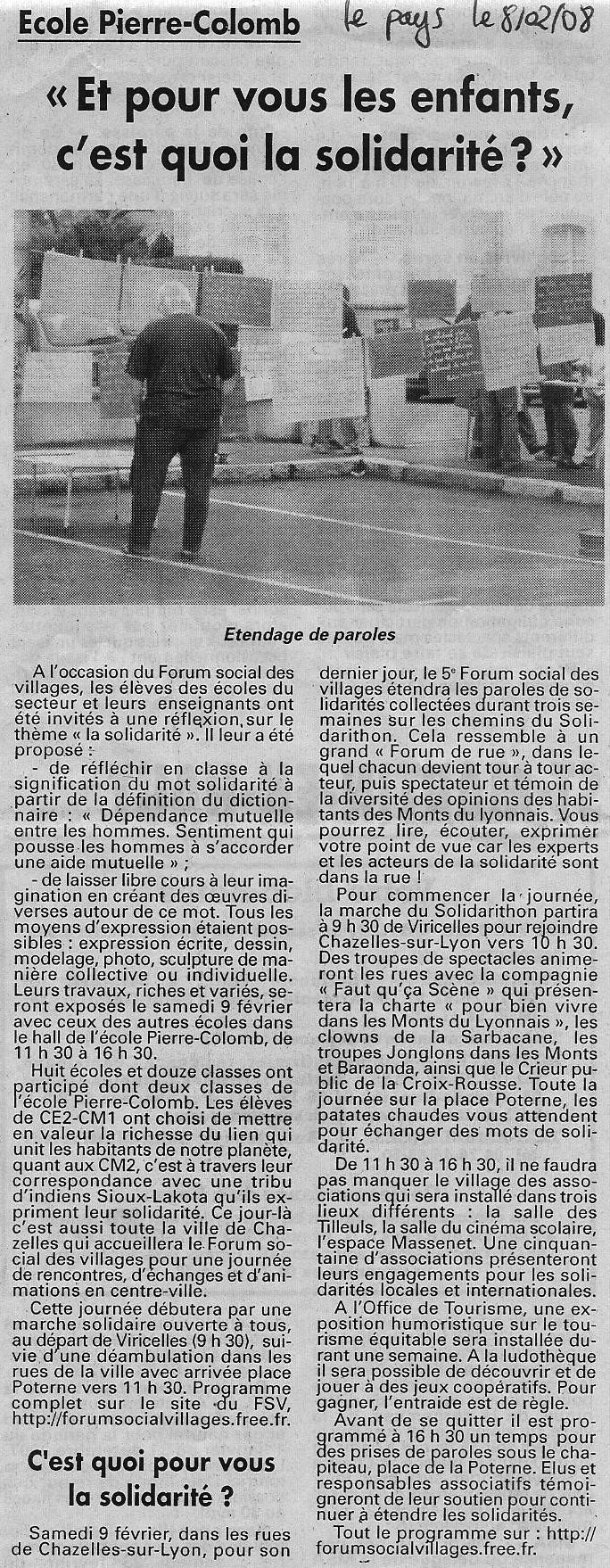 Ecole Pierre-Colomb

le pays le 8/02/08

« Et pour vous les enfants, c'est quoi la solidarité ? »

Etendage de paroles

A l'occasion du Forum social des villages, les élèves des écoles du secteur et leurs enseignants ont été invités à une réflexion, sur le thème « la solidarité ». Il leur a été proposé :

- de réfléchir en classe à la signification du mot solidarité à partir de la définition du dictionnaire : « Dépendance mutuelle entre les hommes. Sentiment qui pousse les hommes à s'accorder une aide mutuelle » ;

- de laisser libre cours à leur imagination en créant des œuvres diverses autour de ce mot. Tous les moyens d'expression étaient possibles : expression écrite, dessin, modelage, photo, sculpture de manière collective ou individuelle. Leurs travaux, riches et variés, seront exposés le samedi 9 février avec ceux des autres écoles dans le hall de l'école Pierre-Colomb, de 11 h 30 à 16 h 30.

Huit écoles et douze classes ont participé dont deux classes de l'école Pierre-Colomb. Les élèves de CE2-CM1 ont choisi de mettre en valeur la richesse du lien qui unit les habitants de notre planète, quant aux CM2, c'est à travers leur correspondance avec une tribu d'indiens Sioux-Lakota qu'ils expriment leur solidarité. Ce jour-là c'est aussi toute la ville de Chazelles qui accueillera le Forum social des villages pour une journée de rencontres, d'échanges et d'animations en centre-ville.

Cette journée débutera par une marche solidaire ouverte à tous, au départ de Viricelles (9 h 30), suivie d'une déambulation dans les rues de la ville avec arrivée place Poterne vers 11 h 30. Programme complet sur le site du FSV, http://forumsocialvillages.free.fr.

C'est quoi pour vous la solidarité ?

Samedi 9 février, dans les rues de Chazelles-sur-Lyon, pour son dernier jour, le 5e Forum social des villages étendra les paroles de solidarités collectées durant trois semaines sur les chemins du Solidarithon. Cela ressemble à un grand « Forum de rue », dans lequel chacun devient tour à tour acteur, puis spectateur et témoin de la diversité des opinions des habitants des Monts du lyonnais. Vous pourrez lire, écouter, exprimer votre point de vue car les experts et les acteurs de la solidarité sont dans la rue !

Pour commencer la journée, la marche du Solidarithon partira à 9 h 30 de Viricelles pour rejoindre Chazelles-sur-Lyon vers 10 h 30. Des troupes de spectacles animeront les rues avec la compagnie « Faut qu'ça Scène » qui présentera la charte « pour bien vivre dans les Monts du Lyonnais », les clowns de la Sarbacane, les troupes Jonglons dans les Monts et Baraonda, ainsi que le Crieur public de la Croix-Rousse. Toute la journée sur la place Poterne, les patates chaudes vous attendent pour échanger des mots de solidarité.

De 11 h 30 à 16 h 30, il ne faudra pas manquer le village des associations qui sera installé dans trois lieux différents : la salle des Tilleuls, la salle du cinéma scolaire, l'espace Massenet. Une cinquantaine d'associations présenteront leurs engagements pour les solidarités locales et internationales.

A l'Office de Tourisme, une exposition humoristique sur le tourisme équitable sera installée durant une semaine. A la ludothèque il sera possible de découvrir et de jouer à des jeux coopératifs. Pour gagner, l'entraide est de règle.

Avant de se quitter il est programmé à 16 h 30 un temps pour des prises de paroles sous le chapiteau, place de la Poterne. Elus et responsables associatifs témoigneront de leur soutien pour continuer à étendre les solidarités.

Tout le programme sur : http://forumsocialvillages.free.fr.